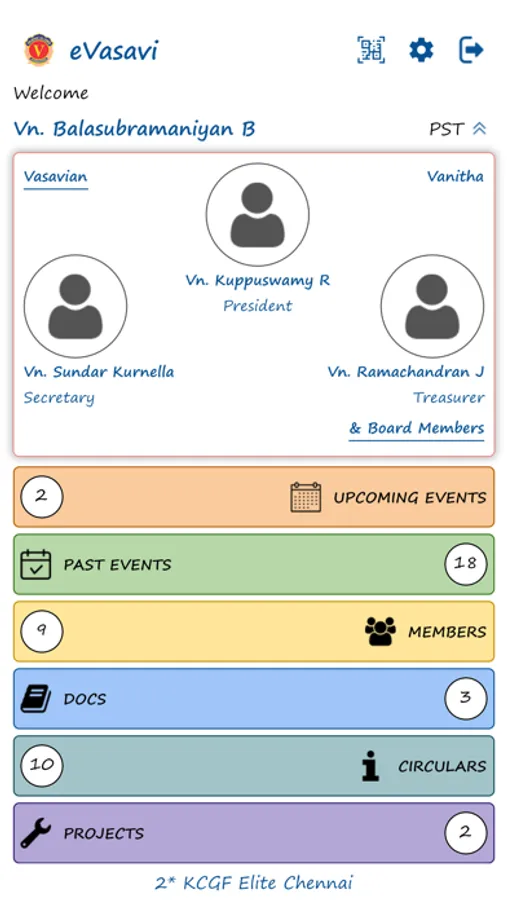 eVasavi

Welcome

Vn. Balasubramaniyan B

PST

Vasavian

Vanitha

Vn. Kuppuswamy R
President

Vn. Sundar Kurnella
Secretary

Vn. Ramachandran J
Treasurer

& Board Members

2 UPCOMING EVENTS

PAST EVENTS 18

9 MEMBERS

DOCS 3

10 CIRCULARS

PROJECTS 2

2* KCGF Elite Chennai